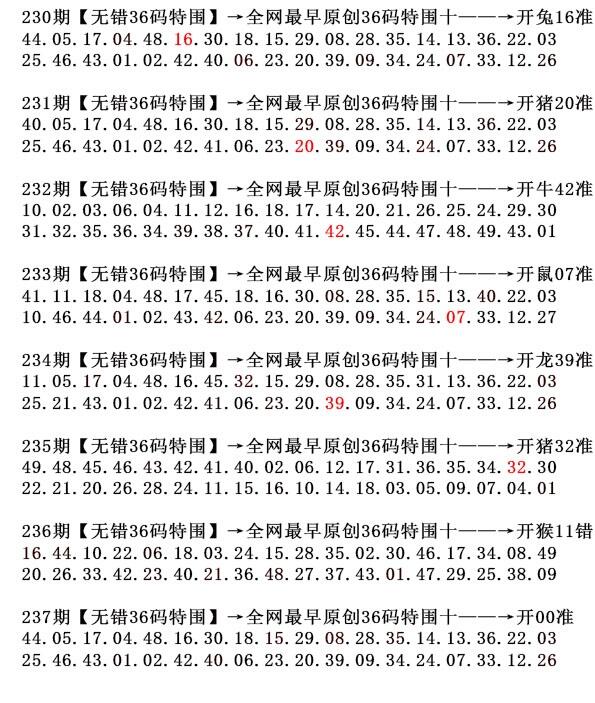 230期【无错36码特围】→全网最早原创36码特围十——→开兔16准
44.05.17.04.48.16.30.18.15.29.08.28.35.14.13.36.22.03
25.46.43.01.02.42.40.06.23.20.39.09.34.24.07.33.12.26

231期【无错36码特围】→全网最早原创36码特围十——→开猪20准
40.05.17.04.48.16.30.18.15.29.08.28.35.14.13.36.22.03
25.46.43.01.02.42.41.06.23.20.39.09.34.24.07.33.12.26

232期【无错36码特围】→全网最早原创36码特围十——→开牛42准
10.02.03.06.04.11.12.16.18.17.14.20.21.26.25.24.29.30
31.32.35.36.34.39.38.37.40.41.42.45.44.47.48.49.43.01

233期【无错36码特围】→全网最早原创36码特围十——→开鼠07准
41.11.18.04.48.17.45.18.16.30.08.28.35.15.13.40.22.03
10.46.44.01.02.43.42.06.23.20.39.09.34.24.07.33.12.27

234期【无错36码特围】→全网最早原创36码特围十——→开龙39准
11.05.17.04.48.16.45.32.15.29.08.28.35.31.13.36.22.03
25.21.43.01.02.42.41.06.23.20.39.09.34.24.07.33.12.26

235期【无错36码特围】→全网最早原创36码特围十——→开猪32准
49.48.45.46.43.42.41.40.02.06.12.17.31.36.35.34.32.30
22.21.20.26.28.24.11.15.16.10.14.18.03.05.09.07.04.01

236期【无错36码特围】→全网最早原创36码特围十——→开猴11错
16.44.10.22.06.18.03.24.15.28.35.02.30.46.17.34.08.49
20.26.33.42.23.40.21.36.48.27.37.43.01.47.29.25.38.09

237期【无错36码特围】→全网最早原创36码特围十——→开00准
44.05.17.04.48.16.30.18.15.29.08.28.35.14.13.36.22.03
25.46.43.01.02.42.40.06.23.20.39.09.34.24.07.33.12.26